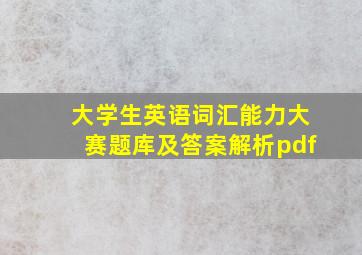 大学生英语词汇能力大赛题库及答案解析pdf